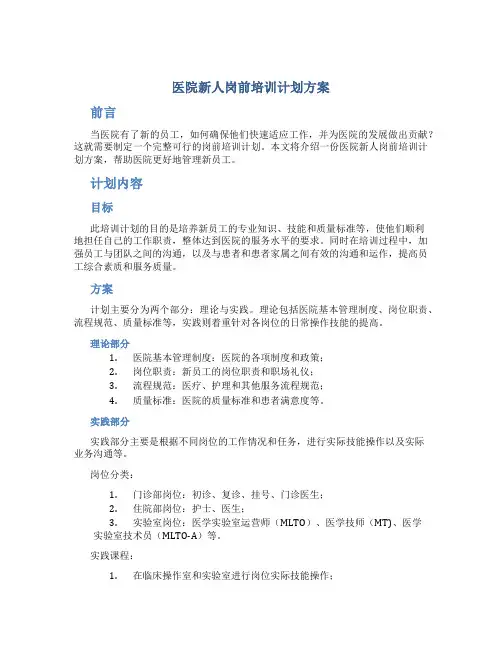 医院新人岗前培训计划方案

前言

当医院有了新的员工，如何确保他们快速适应工作，并为医院的发展做出贡献？这就需要制定一个完整可行的岗前培训计划。本文将介绍一份医院新人岗前培训计划方案，帮助医院更好地管理新员工。

计划内容

目标

此培训计划的目的是培养新员工的专业知识、技能和质量标准等，使他们顺利地担任自己的工作职责，整体达到医院的服务水平的要求。同时在培训过程中，加强员工与团队之间的沟通，以及与患者和患者家属之间有效的沟通和运作，提高员工综合素质和服务质量。

方案

计划主要分为两个部分：理论与实践。理论包括医院基本管理制度、岗位职责、流程规范、质量标准等，实践则着重针对各岗位的日常操作技能的提高。

理论部分

1. 医院基本管理制度：医院的各项制度和政策；
2. 岗位职责：新员工的岗位职责和职场礼仪；
3. 流程规范：医疗、护理和其他服务流程规范；
4. 质量标准：医院的质量标准和患者满意度等。

实践部分

实践部分主要是根据不同岗位的工作情况和任务，进行实际技能操作以及实际业务沟通等。

岗位分类：

1. 门诊部岗位：初诊、复诊、挂号、门诊医生；
2. 住院部岗位：护士、医生；
3. 实验室岗位：医学实验室运营师（MLTO）、医学技师（MT）、医学实验室技术员（MLTO-A）等。

实践课程：

1. 在临床操作室和实验室进行岗位实际技能操作；